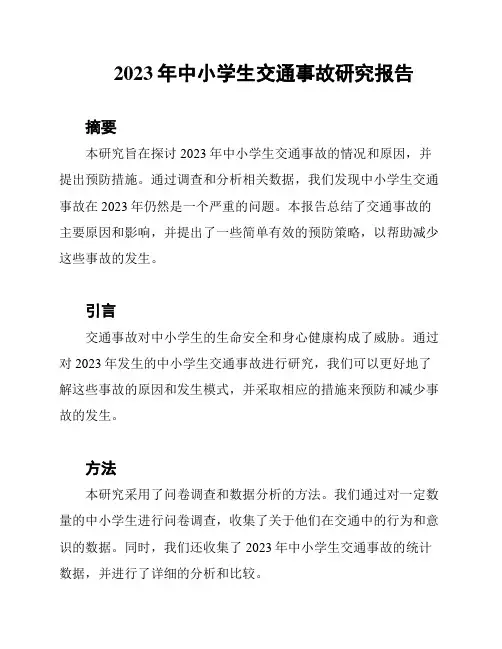 2023 年中小学生交通事故研究报告

摘要

本研究旨在探讨 2023 年中小学生交通事故的情况和原因，并提出预防措施。通过调查和分析相关数据，我们发现中小学生交通事故在 2023 年仍然是一个严重的问题。本报告总结了交通事故的主要原因和影响，并提出了一些简单有效的预防策略，以帮助减少这些事故的发生。

引言

交通事故对中小学生的生命安全和身心健康构成了威胁。通过对 2023 年发生的中小学生交通事故进行研究，我们可以更好地了解这些事故的原因和发生模式，并采取相应的措施来预防和减少事故的发生。

方法

本研究采用了问卷调查和数据分析的方法。我们通过对一定数量的中小学生进行问卷调查，收集了关于他们在交通中的行为和意识的数据。同时，我们还收集了 2023 年中小学生交通事故的统计数据，并进行了详细的分析和比较。